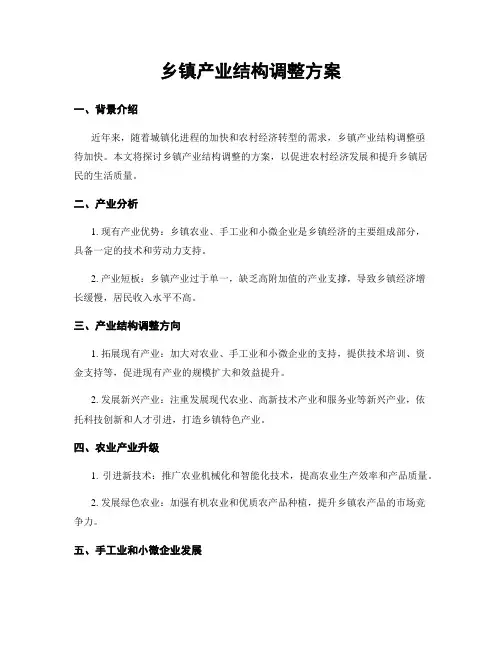 乡镇产业结构调整方案

一、背景介绍

近年来，随着城镇化进程的加快和农村经济转型的需求，乡镇产业结构调整亟待加快。本文将探讨乡镇产业结构调整的方案，以促进农村经济发展和提升乡镇居民的生活质量。

二、产业分析

1. 现有产业优势：乡镇农业、手工业和小微企业是乡镇经济的主要组成部分，具备一定的技术和劳动力支持。

2. 产业短板：乡镇产业过于单一，缺乏高附加值的产业支撑，导致乡镇经济增长缓慢，居民收入水平不高。

三、产业结构调整方向

1. 拓展现有产业：加大对农业、手工业和小微企业的支持，提供技术培训、资金支持等，促进现有产业的规模扩大和效益提升。

2. 发展新兴产业：注重发展现代农业、高新技术产业和服务业等新兴产业，依托科技创新和人才引进，打造乡镇特色产业。

四、农业产业升级

1. 引进新技术：推广农业机械化和智能化技术，提高农业生产效率和产品质量。

2. 发展绿色农业：加强有机农业和优质农产品种植，提升乡镇农产品的市场竞争力。

五、手工业和小微企业发展